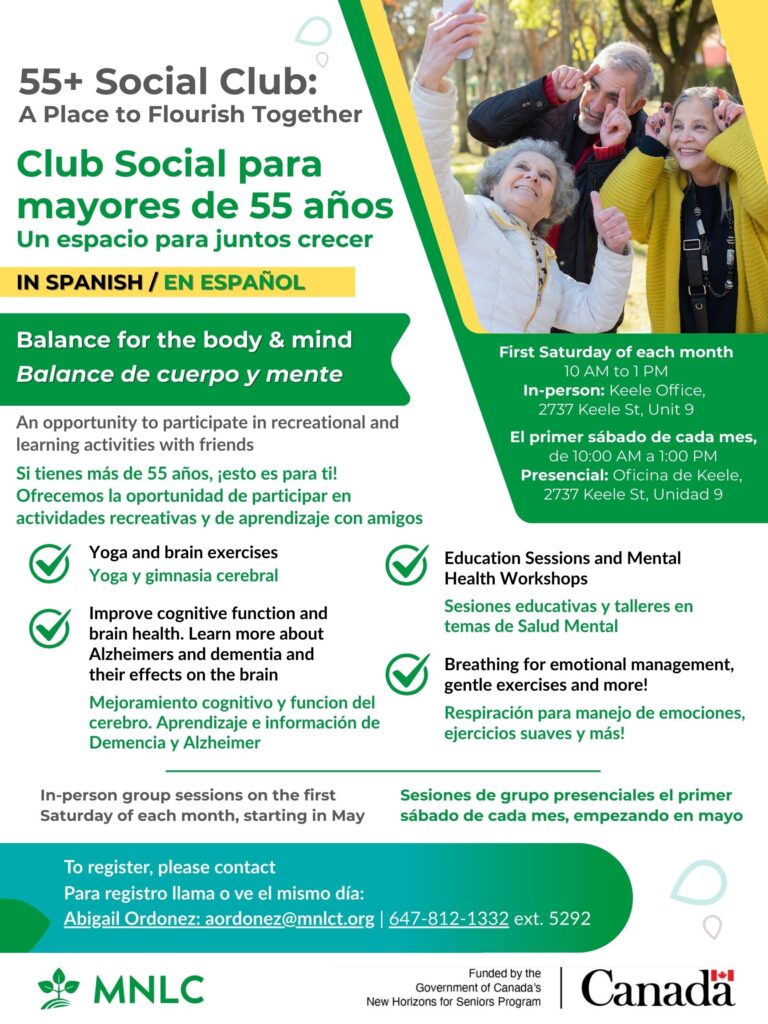 55+ Social Club:
A Place to Flourish Together

Club Social para mayores de 55 años
Un espacio para juntos crecer

IN SPANISH / EN ESPAÑOL

Balance for the body & mind
Balance de cuerpo y mente

First Saturday of each month
10 AM to 1 PM
In-person: Keele Office, 2737 Keele St, Unit 9

El primer sábado de cada mes, de 10:00 AM a 1:00 PM
Presencial: Oficina de Keele, 2737 Keele St, Unidad 9

An opportunity to participate in recreational and learning activities with friends

Si tienes más de 55 años, ¡esto es para ti! Ofrecemos la oportunidad de participar en actividades recreativas y de aprendizaje con amigos

Yoga and brain exercises
Yoga y gimnasia cerebral

Improve cognitive function and brain health. Learn more about Alzheimers and dementia and their effects on the brain
Mejoramiento cognitivo y funcion del cerebro. Aprendizaje e información de Demencia y Alzheimer

Education Sessions and Mental Health Workshops
Sesiones educativas y talleres en temas de Salud Mental

Breathing for emotional management, gentle exercises and more!
Respiración para manejo de emociones, ejercicios suaves y más!

In-person group sessions on the first Saturday of each month, starting in May

Sesiones de grupo presenciales el primer sábado de cada mes, empezando en mayo

To register, please contact
Para registro llama o ve el mismo día:
Abigail Ordonez: aordonez@mnlct.org | 647-812-1332 ext. 5292

MNLC

Funded by the Government of Canada's New Horizons for Seniors Program

Canada